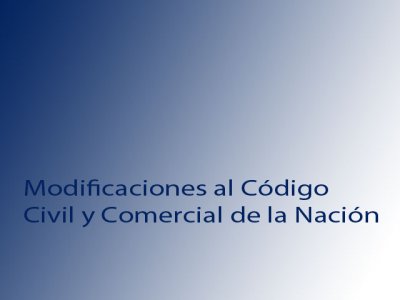 Modificaciones al Código Civil y Comercial de la Nación